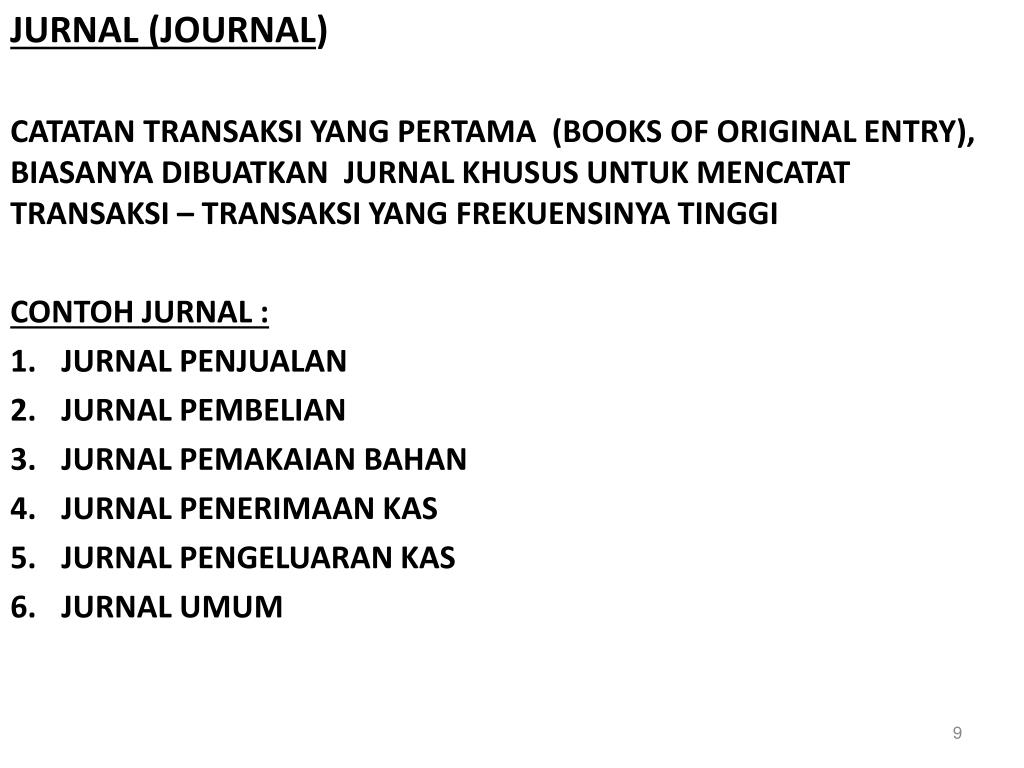 JURNAL (JOURNAL)

CATATAN TRANSAKSI YANG PERTAMA (BOOKS OF ORIGINAL ENTRY), BIASANYA DIBUATKAN JURNAL KHUSUS UNTUK MENCATAT TRANSAKSI – TRANSAKSI YANG FREKUENSINYA TINGGI

CONTOH JURNAL :
1. JURNAL PENJUALAN
2. JURNAL PEMBELIAN
3. JURNAL PEMAKAIAN BAHAN
4. JURNAL PENERIMAAN KAS
5. JURNAL PENGELUARAN KAS
6. JURNAL UMUM

9